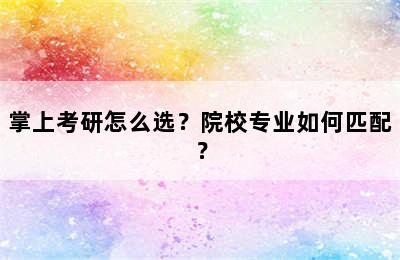 掌上考研怎么选？院校专业如何匹配？